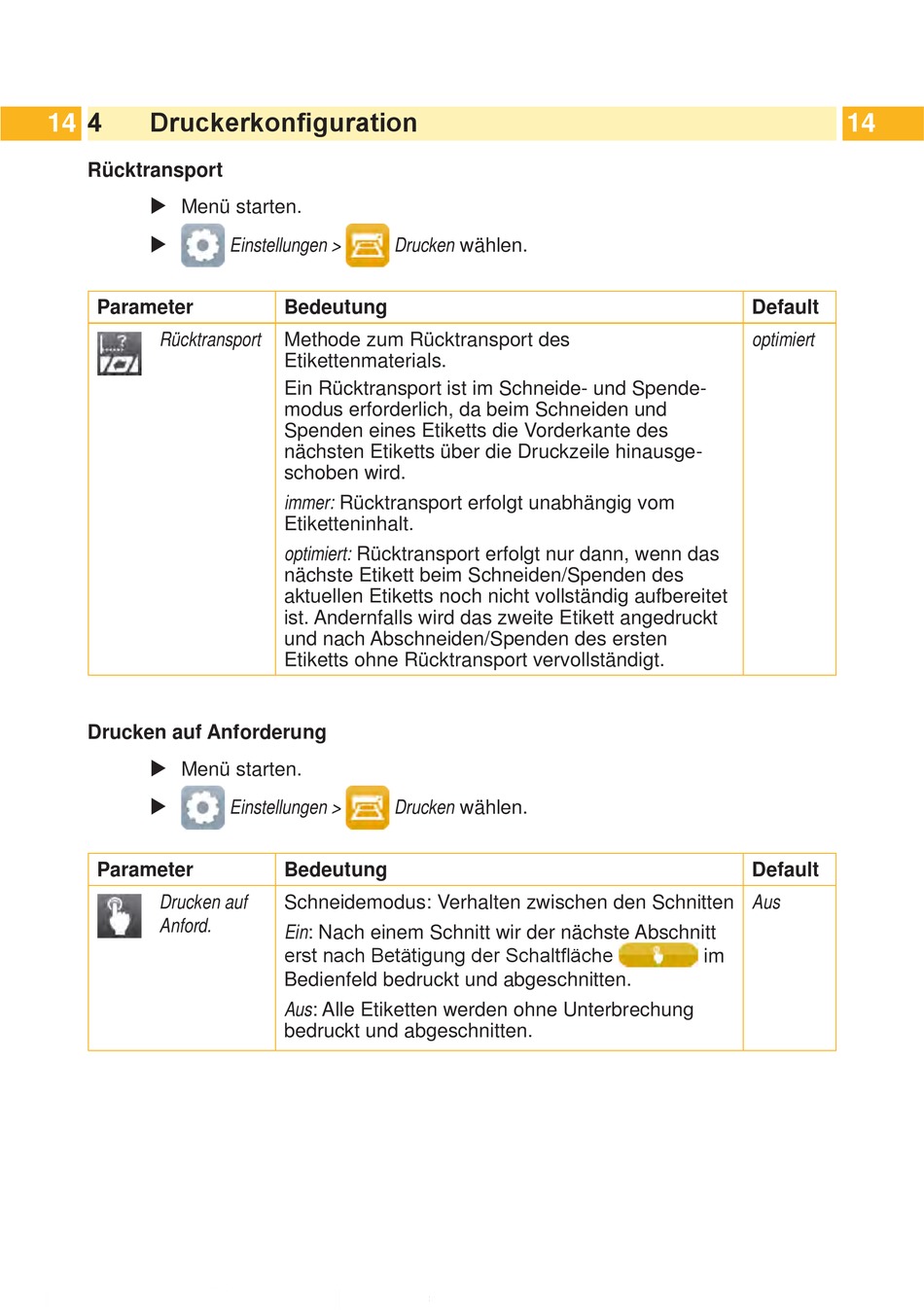 14 4 Druckerkonfiguration 14

Rücktransport

▶ Menü starten.

▶ Einstellungen > Drucken wählen.

| Parameter | Bedeutung | Default |
|---|---|---|
| Rücktransport | Methode zum Rücktransport des Etikettenmaterials. Ein Rücktransport ist im Schneide- und Spendemodus erforderlich, da beim Schneiden und Spenden eines Etiketts die Vorderkante des nächsten Etiketts über die Druckzeile hinausgeschoben wird. immer: Rücktransport erfolgt unabhängig vom Etiketteninhalt. optimiert: Rücktransport erfolgt nur dann, wenn das nächste Etikett beim Schneiden/Spenden des aktuellen Etiketts noch nicht vollständig aufbereitet ist. Andernfalls wird das zweite Etikett angedruckt und nach Abschneiden/Spenden des ersten Etiketts ohne Rücktransport vervollständigt. | optimiert |

Drucken auf Anforderung

▶ Menü starten.

▶ Einstellungen > Drucken wählen.

| Parameter | Bedeutung | Default |
|---|---|---|
| Drucken auf Anford. | Schneidemodus: Verhalten zwischen den Schnitten Ein: Nach einem Schnitt wir der nächste Abschnitt erst nach Betätigung der Schaltfläche im Bedienfeld bedruckt und abgeschnitten. Aus: Alle Etiketten werden ohne Unterbrechung bedruckt und abgeschnitten. | Aus |